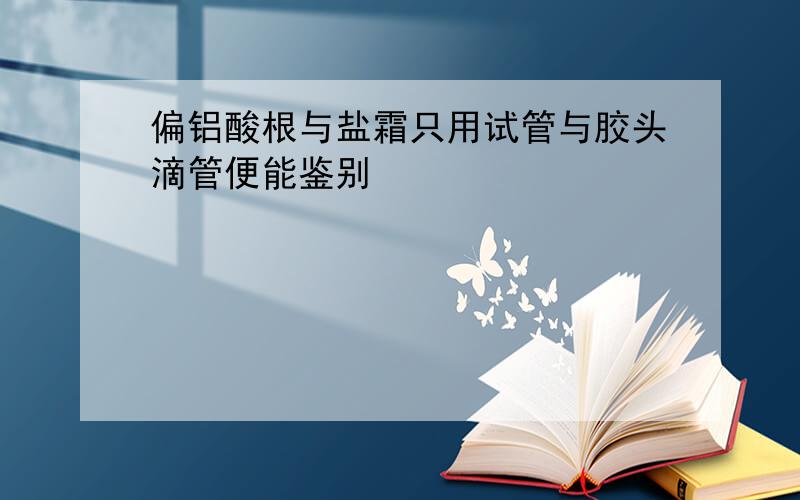 偏铝酸根与盐霜只用试管与胶头滴管便能鉴别